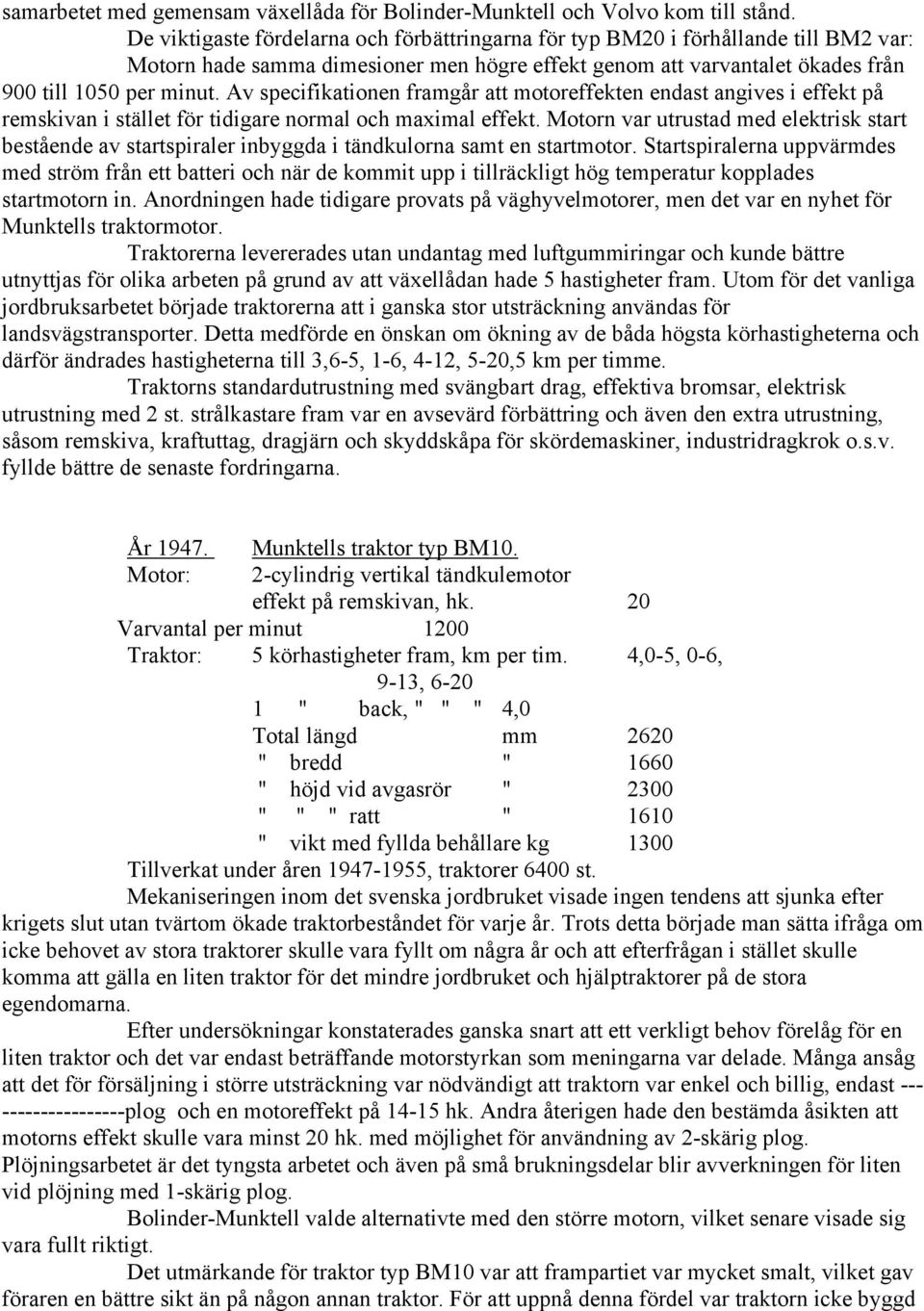 samarbetet med gemensam växellåda för Bolinder-Munktell och Volvo kom till stånd.

De viktigaste fördelarna och förbättringarna för typ BM20 i förhållande till BM2 var: Motorn hade samma dimesioner men högre effekt genom att varvantalet ökades från 900 till 1050 per minut. Av specifikationen framgår att motoreffekten endast angives i effekt på remskivan i stället för tidigare normal och maximal effekt. Motorn var utrustad med elektrisk start bestående av startspiraler inbyggda i tändkulorna samt en startmotor. Startspiralerna uppvärmdes med ström från ett batteri och när de kommit upp i tillräckligt hög temperatur kopplades startmotorn in. Anordningen hade tidigare provats på väghyvelmotorer, men det var en nyhet för Munktells traktormotor.

Traktorerna levererades utan undantag med luftgummiringar och kunde bättre utnyttjas för olika arbeten på grund av att växellådan hade 5 hastigheter fram. Utom för det vanliga jordbruksarbetet började traktorerna att i ganska stor utsträckning användas för landsvägstransporter. Detta medförde en önskan om ökning av de båda högsta körhastigheterna och därför ändrades hastigheterna till 3,6-5, 1-6, 4-12, 5-20,5 km per timme.

Traktorns standardutrustning med svängbart drag, effektiva bromsar, elektrisk utrustning med 2 st. strålkastare fram var en avsevärd förbättring och även den extra utrustning, såsom remskiva, kraftuttag, dragjärn och skyddskåpa för skördemaskiner, industridragkrok o.s.v. fyllde bättre de senaste fordringarna.

År 1947. Munktells traktor typ BM10.
Motor: 2-cylindrig vertikal tändkulemotor
effekt på remskivan, hk. 20
Varvantal per minut 1200
Traktor: 5 körhastigheter fram, km per tim. 4,0-5, 0-6, 9-13, 6-20
1 " back, " " " 4,0
Total längd mm 2620
" bredd " 1660
" höjd vid avgasrör " 2300
" " " ratt " 1610
" vikt med fyllda behållare kg 1300
Tillverkat under åren 1947-1955, traktorer 6400 st.

Mekaniseringen inom det svenska jordbruket visade ingen tendens att sjunka efter krigets slut utan tvärtom ökade traktorbeståndet för varje år. Trots detta började man sätta ifråga om icke behovet av stora traktorer skulle vara fyllt om några år och att efterfrågan i stället skulle komma att gälla en liten traktor för det mindre jordbruket och hjälptraktorer på de stora egendomarna.

Efter undersökningar konstaterades ganska snart att ett verkligt behov förelåg för en liten traktor och det var endast beträffande motorstyrkan som meningarna var delade. Många ansåg att det för försäljning i större utsträckning var nödvändigt att traktorn var enkel och billig, endast -------------------plog och en motoreffekt på 14-15 hk. Andra återigen hade den bestämda åsikten att motorns effekt skulle vara minst 20 hk. med möjlighet för användning av 2-skärig plog. Plöjningsarbetet är det tyngsta arbetet och även på små brukningsdelar blir avverkningen för liten vid plöjning med 1-skärig plog.

Bolinder-Munktell valde alternativte med den större motorn, vilket senare visade sig vara fullt riktigt.

Det utmärkande för traktor typ BM10 var att frampartiet var mycket smalt, vilket gav föraren en bättre sikt än på någon annan traktor. För att uppnå denna fördel var traktorn icke byggd